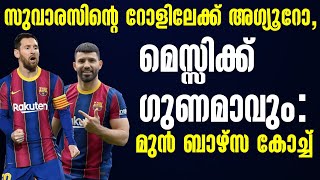 സുവാരസിന്റെ റോളിലേക്ക് അഗ്യൂറോ,

മെസ്സിക്ക്

ഗുണമാവും:

മുൻ ബാഴ്സ കോച്ച്

Rakuten